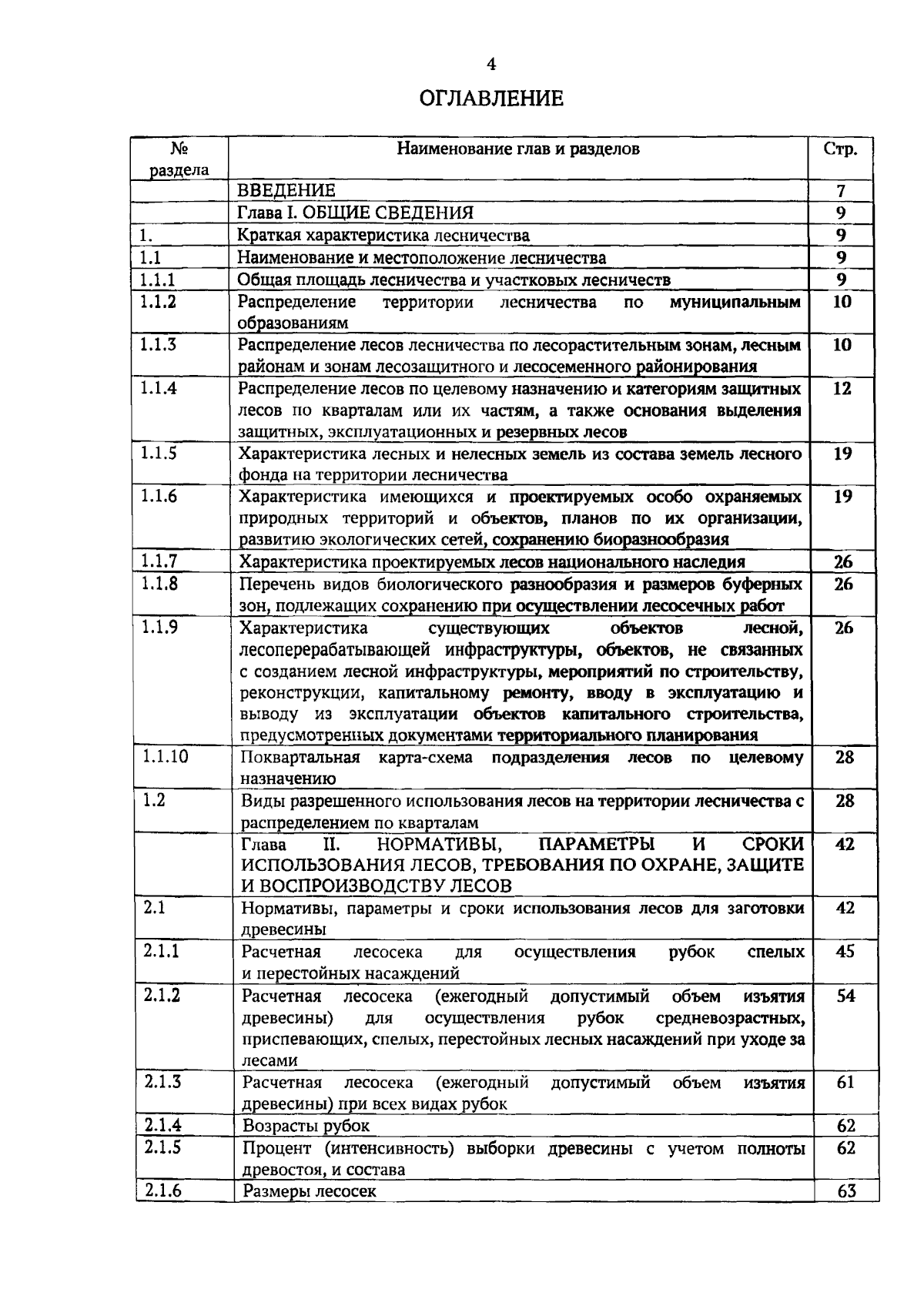 4

ОГЛАВЛЕНИЕ

| № раздела | Наименование глав и разделов | Стр. |
|---|---|---|
| | ВВЕДЕНИЕ | 7 |
| | Глава I. ОБЩИЕ СВЕДЕНИЯ | 9 |
| 1. | Краткая характеристика лесничества | 9 |
| 1.1 | Наименование и местоположение лесничества | 9 |
| 1.1.1 | Общая площадь лесничества и участковых лесничеств | 9 |
| 1.1.2 | Распределение территории лесничества по муниципальным образованиям | 10 |
| 1.1.3 | Распределение лесов лесничества по лесорастительным зонам, лесным районам и зонам лесозащитного и лесосеменного районирования | 10 |
| 1.1.4 | Распределение лесов по целевому назначению и категориям защитных лесов по кварталам или их частям, а также основания выделения защитных, эксплуатационных и резервных лесов | 12 |
| 1.1.5 | Характеристика лесных и нелесных земель из состава земель лесного фонда на территории лесничества | 19 |
| 1.1.6 | Характеристика имеющихся и проектируемых особо охраняемых природных территорий и объектов, планов по их организации, развитию экологических сетей, сохранению биоразнообразия | 19 |
| 1.1.7 | Характеристика проектируемых лесов национального наследия | 26 |
| 1.1.8 | Перечень видов биологического разнообразия и размеров буферных зон, подлежащих сохранению при осуществлении лесосечных работ | 26 |
| 1.1.9 | Характеристика существующих объектов лесной, лесоперерабатывающей инфраструктуры, объектов, не связанных с созданием лесной инфраструктуры, мероприятий по строительству, реконструкции, капитальному ремонту, вводу в эксплуатацию и выводу из эксплуатации объектов капитального строительства, предусмотренных документами территориального планирования | 26 |
| 1.1.10 | Поквартальная карта-схема подразделения лесов по целевому назначению | 28 |
| 1.2 | Виды разрешенного использования лесов на территории лесничества с распределением по кварталам | 28 |
| | Глава II. НОРМАТИВЫ, ПАРАМЕТРЫ И СРОКИ ИСПОЛЬЗОВАНИЯ ЛЕСОВ, ТРЕБОВАНИЯ ПО ОХРАНЕ, ЗАЩИТЕ И ВОСПРОИЗВОДСТВУ ЛЕСОВ | 42 |
| 2.1 | Нормативы, параметры и сроки использования лесов для заготовки древесины | 42 |
| 2.1.1 | Расчетная лесосека для осуществления рубок спелых и перестойных насаждений | 45 |
| 2.1.2 | Расчетная лесосека (ежегодный допустимый объем изъятия древесины) для осуществления рубок средневозрастных, приспевающих, спелых, перестойных лесных насаждений при уходе за лесами | 54 |
| 2.1.3 | Расчетная лесосека (ежегодный допустимый объем изъятия древесины) при всех видах рубок | 61 |
| 2.1.4 | Возрасты рубок | 62 |
| 2.1.5 | Процент (интенсивность) выборки древесины с учетом полноты древостоя, и состава | 62 |
| 2.1.6 | Размеры лесосек | 63 |